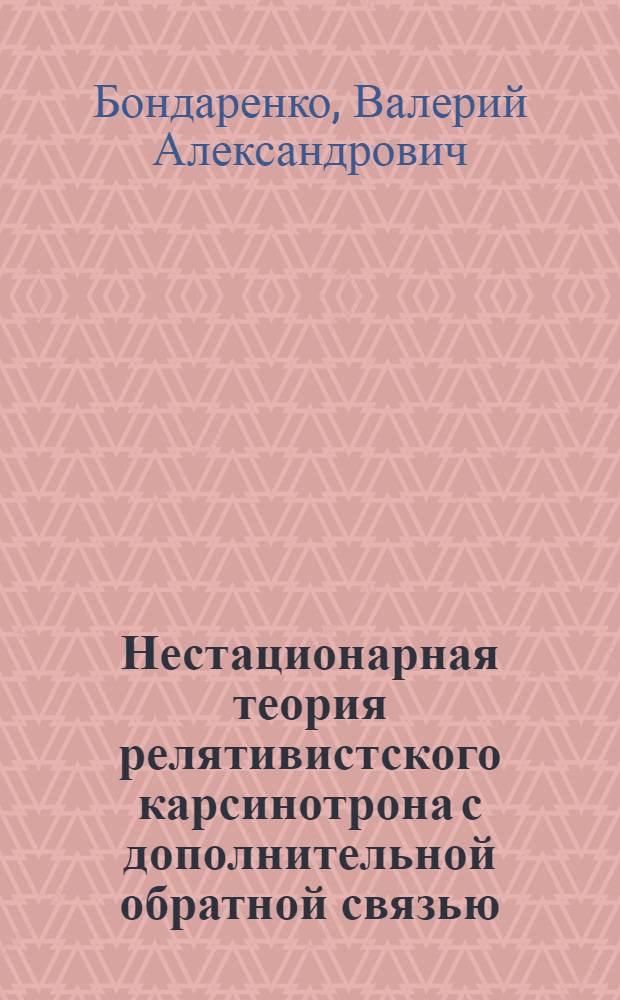 Бондаренко, Валерий Александрович

Нестационарная теория релятивистского карсинотрона с дополнительной обратной связью